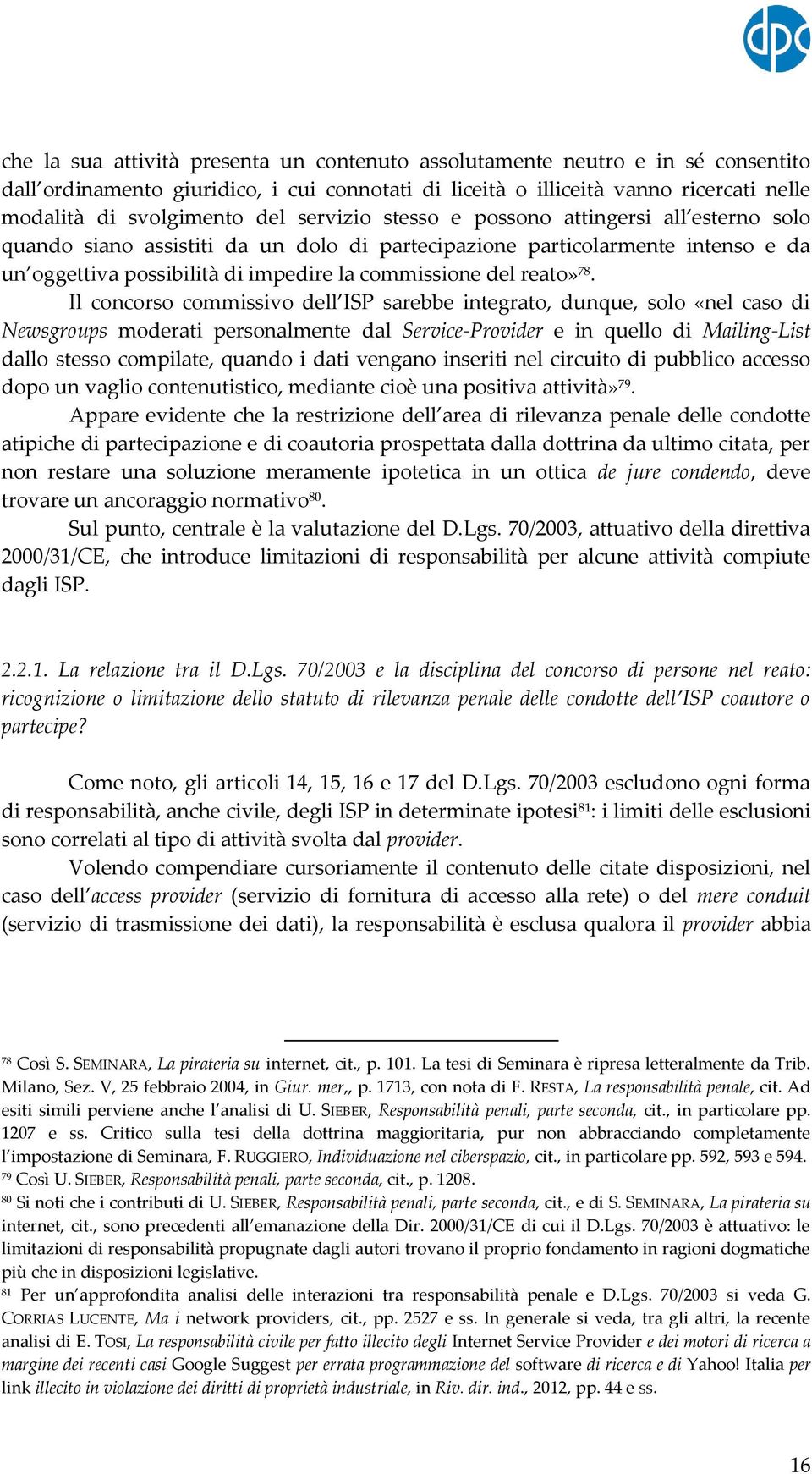 dpc

che la sua attività presenta un contenuto assolutamente neutro e in sé consentito dall'ordinamento giuridico, i cui connotati di liceità o illiceità vanno ricercati nelle modalità di svolgimento del servizio stesso e possono attingersi all'esterno solo quando siano assistiti da un dolo di partecipazione particolarmente intenso e da un'oggettiva possibilità di impedire la commissione del reato»$^{78}$.

Il concorso commissivo dell'ISP sarebbe integrato, dunque, solo «nel caso di Newsgroups moderati personalmente dal Service-Provider e in quello di Mailing-List dallo stesso compilate, quando i dati vengano inseriti nel circuito di pubblico accesso dopo un vaglio contenutistico, mediante cioè una positiva attività»$^{79}$.

Appare evidente che la restrizione dell'area di rilevanza penale delle condotte atipiche di partecipazione e di coautoria prospettata dalla dottrina da ultimo citata, per non restare una soluzione meramente ipotetica in un ottica de jure condendo, deve trovare un ancoraggio normativo$^{80}$.

Sul punto, centrale è la valutazione del D.Lgs. 70/2003, attuativo della direttiva 2000/31/CE, che introduce limitazioni di responsabilità per alcune attività compiute dagli ISP.

2.2.1. La relazione tra il D.Lgs. 70/2003 e la disciplina del concorso di persone nel reato: ricognizione o limitazione dello statuto di rilevanza penale delle condotte dell'ISP coautore o partecipe?

Come noto, gli articoli 14, 15, 16 e 17 del D.Lgs. 70/2003 escludono ogni forma di responsabilità, anche civile, degli ISP in determinate ipotesi$^{81}$: i limiti delle esclusioni sono correlati al tipo di attività svolta dal provider.

Volendo compendiare cursoriamente il contenuto delle citate disposizioni, nel caso dell'access provider (servizio di fornitura di accesso alla rete) o del mere conduit (servizio di trasmissione dei dati), la responsabilità è esclusa qualora il provider abbia

$^{78}$ Così S. SEMINARA, La pirateria su internet, cit., p. 101. La tesi di Seminara è ripresa letteralmente da Trib. Milano, Sez. V, 25 febbraio 2004, in Giur. mer,, p. 1713, con nota di F. RESTA, La responsabilità penale, cit. Ad esiti simili perviene anche l'analisi di U. SIEBER, Responsabilità penali, parte seconda, cit., in particolare pp. 1207 e ss. Critico sulla tesi della dottrina maggioritaria, pur non abbracciando completamente l'impostazione di Seminara, F. RUGGIERO, Individuazione nel ciberspazio, cit., in particolare pp. 592, 593 e 594.
$^{79}$ Così U. SIEBER, Responsabilità penali, parte seconda, cit., p. 1208.
$^{80}$ Si noti che i contributi di U. SIEBER, Responsabilità penali, parte seconda, cit., e di S. SEMINARA, La pirateria su internet, cit., sono precedenti all'emanazione della Dir. 2000/31/CE di cui il D.Lgs. 70/2003 è attuativo: le limitazioni di responsabilità propugnate dagli autori trovano il proprio fondamento in ragioni dogmatiche più che in disposizioni legislative.
$^{81}$ Per un'approfondita analisi delle interazioni tra responsabilità penale e D.Lgs. 70/2003 si veda G. CORRIAS LUCENTE, Ma i network providers, cit., pp. 2527 e ss. In generale si veda, tra gli altri, la recente analisi di E. TOSI, La responsabilità civile per fatto illecito degli Internet Service Provider e dei motori di ricerca a margine dei recenti casi Google Suggest per errata programmazione del software di ricerca e di Yahoo! Italia per link illecito in violazione dei diritti di proprietà industriale, in Riv. dir. ind., 2012, pp. 44 e ss.

16